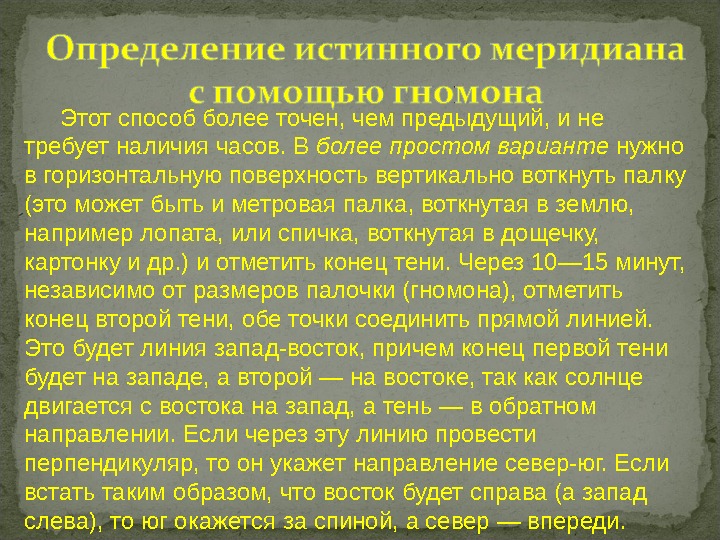 Определение истинного меридиана с помощью гномона

Этот способ более точен, чем предыдущий, и не требует наличия часов. В более простом варианте нужно в горизонтальную поверхность вертикально воткнуть палку (это может быть и метровая палка, воткнутая в землю, например лопата, или спичка, воткнутая в дощечку, картонку и др.) и отметить конец тени. Через 10—15 минут, независимо от размеров палочки (гномона), отметить конец второй тени, обе точки соединить прямой линией. Это будет линия запад-восток, причем конец первой тени будет на западе, а второй — на востоке, так как солнце двигается с востока на запад, а тень — в обратном направлении. Если через эту линию провести перпендикуляр, то он укажет направление север-юг. Если встать таким образом, что восток будет справа (а запад слева), то юг окажется за спиной, а север — впереди.